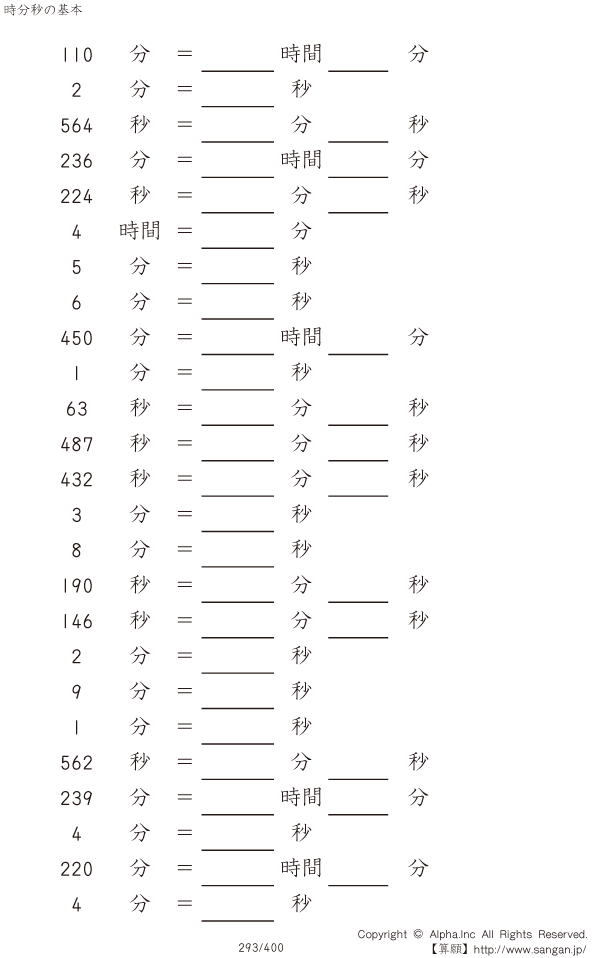 時分秒の基本

110 分 = ____ 時間 ____ 分
2 分 = ____ 秒
564 秒 = ____ 分 ____ 秒
236 分 = ____ 時間 ____ 分
224 秒 = ____ 分 ____ 秒
4 時間 = ____ 分
5 分 = ____ 秒
6 分 = ____ 秒
450 分 = ____ 時間 ____ 分
1 分 = ____ 秒
63 秒 = ____ 分 ____ 秒
487 秒 = ____ 分 ____ 秒
432 秒 = ____ 分 ____ 秒
3 分 = ____ 秒
8 分 = ____ 秒
190 秒 = ____ 分 ____ 秒
146 秒 = ____ 分 ____ 秒
2 分 = ____ 秒
9 分 = ____ 秒
1 分 = ____ 秒
562 秒 = ____ 分 ____ 秒
239 分 = ____ 時間 ____ 分
4 分 = ____ 秒
220 分 = ____ 時間 ____ 分
4 分 = ____ 秒

293/400

Copyright © Alpha.Inc All Rights Reserved.
【算願】http://www.sangan.jp/